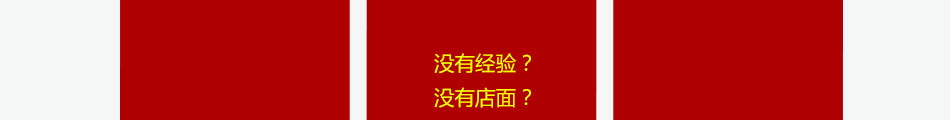 没有经验？
没有店面？